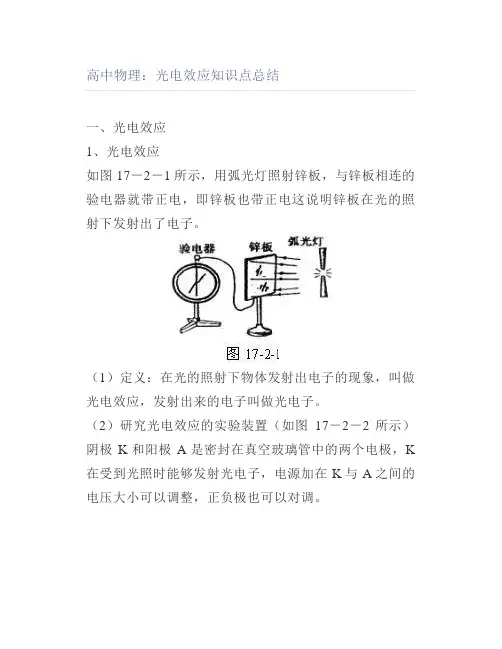 高中物理：光电效应知识点总结

一、光电效应

1、光电效应

如图 17－2－1 所示，用弧光灯照射锌板，与锌板相连的验电器就带正电，即锌板也带正电这说明锌板在光的照射下发射出了电子。

验电器

锌板

弧光灯

图 17-2-1

（1）定义：在光的照射下物体发射出电子的现象，叫做光电效应，发射出来的电子叫做光电子。

（2）研究光电效应的实验装置（如图 17－2－2 所示）阴极 K 和阳极 A 是密封在真空玻璃管中的两个电极，K 在受到光照时能够发射光电子，电源加在 K 与 A 之间的电压大小可以调整，正负极也可以对调。